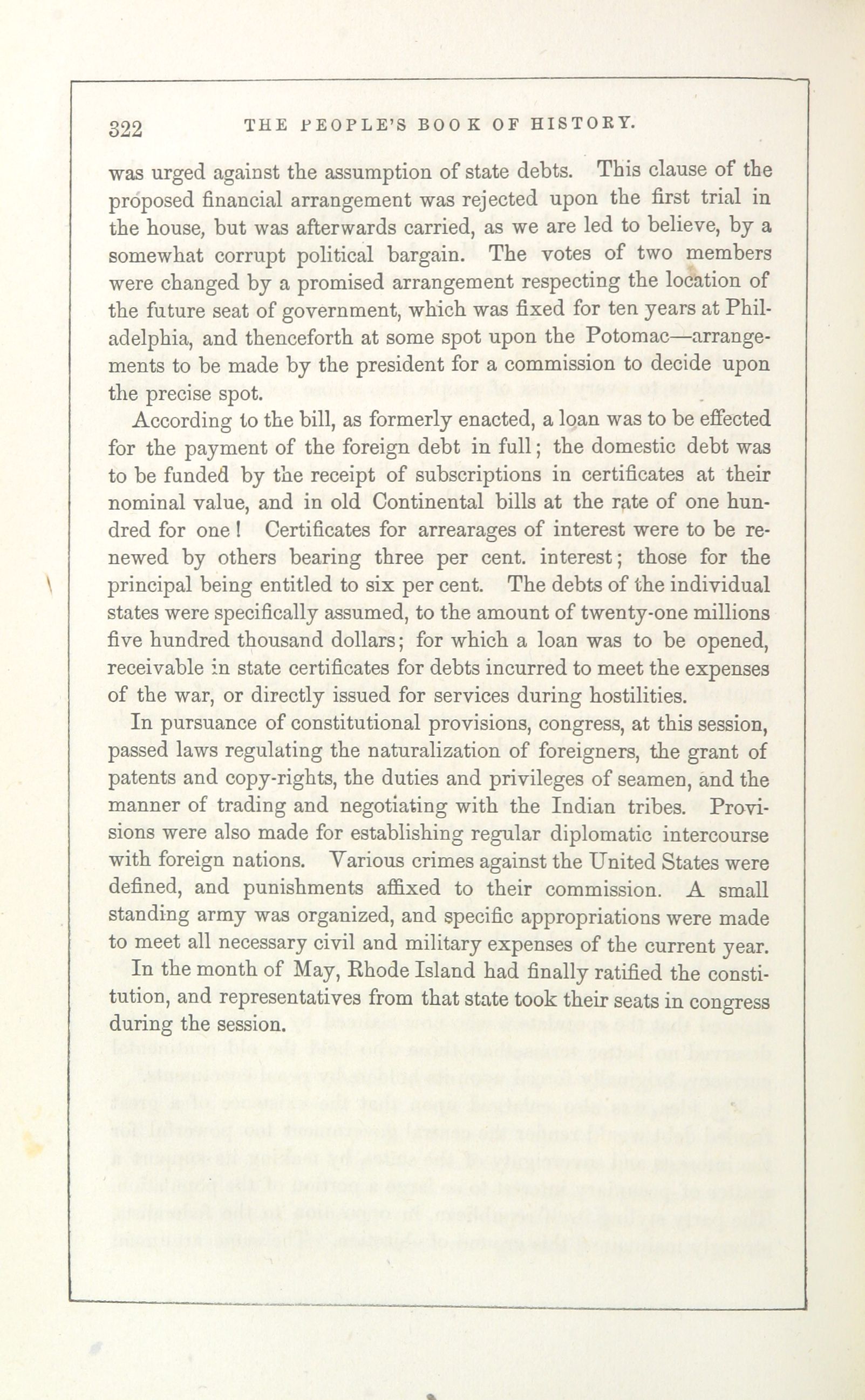 322 THE PEOPLE'S BOOK OF HISTORY.

was urged against the assumption of state debts. This clause of the proposed financial arrangement was rejected upon the first trial in the house, but was afterwards carried, as we are led to believe, by a somewhat corrupt political bargain. The votes of two members were changed by a promised arrangement respecting the location of the future seat of government, which was fixed for ten years at Philadelphia, and thenceforth at some spot upon the Potomac—arrangements to be made by the president for a commission to decide upon the precise spot.

According to the bill, as formerly enacted, a loan was to be effected for the payment of the foreign debt in full; the domestic debt was to be funded by the receipt of subscriptions in certificates at their nominal value, and in old Continental bills at the rate of one hundred for one! Certificates for arrearages of interest were to be renewed by others bearing three per cent. interest; those for the principal being entitled to six per cent. The debts of the individual states were specifically assumed, to the amount of twenty-one millions five hundred thousand dollars; for which a loan was to be opened, receivable in state certificates for debts incurred to meet the expenses of the war, or directly issued for services during hostilities.

In pursuance of constitutional provisions, congress, at this session, passed laws regulating the naturalization of foreigners, the grant of patents and copy-rights, the duties and privileges of seamen, and the manner of trading and negotiating with the Indian tribes. Provisions were also made for establishing regular diplomatic intercourse with foreign nations. Various crimes against the United States were defined, and punishments affixed to their commission. A small standing army was organized, and specific appropriations were made to meet all necessary civil and military expenses of the current year.

In the month of May, Rhode Island had finally ratified the constitution, and representatives from that state took their seats in congress during the session.